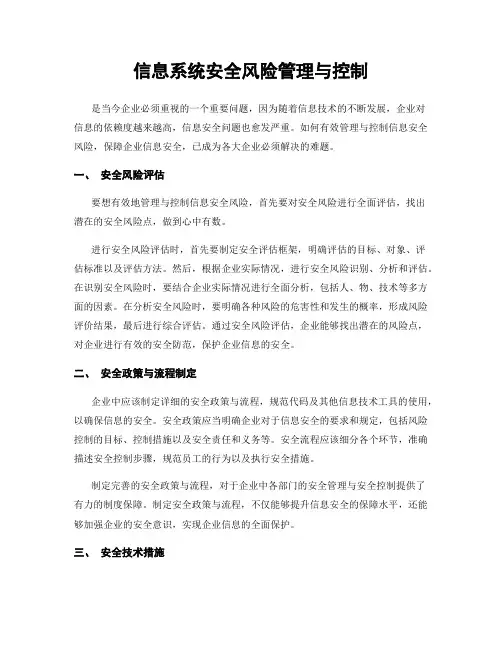 信息系统安全风险管理与控制

是当今企业必须重视的一个重要问题，因为随着信息技术的不断发展，企业对信息的依赖度越来越高，信息安全问题也愈发严重。如何有效管理与控制信息安全风险，保障企业信息安全，已成为各大企业必须解决的难题。

一、 安全风险评估

要想有效地管理与控制信息安全风险，首先要对安全风险进行全面评估，找出潜在的安全风险点，做到心中有数。

进行安全风险评估时，首先要制定安全评估框架，明确评估的目标、对象、评估标准以及评估方法。然后，根据企业实际情况，进行安全风险识别、分析和评估。在识别安全风险时，要结合企业实际情况进行全面分析，包括人、物、技术等多方面的因素。在分析安全风险时，要明确各种风险的危害性和发生的概率，形成风险评价结果，最后进行综合评估。通过安全风险评估，企业能够找出潜在的风险点，对企业进行有效的安全防范，保护企业信息的安全。

二、 安全政策与流程制定

企业中应该制定详细的安全政策与流程，规范代码及其他信息技术工具的使用，以确保信息的安全。安全政策应当明确企业对于信息安全的要求和规定，包括风险控制的目标、控制措施以及安全责任和义务等。安全流程应该细分各个环节，准确描述安全控制步骤，规范员工的行为以及执行安全措施。

制定完善的安全政策与流程，对于企业中各部门的安全管理与安全控制提供了有力的制度保障。制定安全政策与流程，不仅能够提升信息安全的保障水平，还能够加强企业的安全意识，实现企业信息的全面保护。

三、 安全技术措施